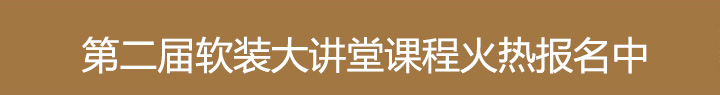 第二届软装大讲堂课程火热报名中